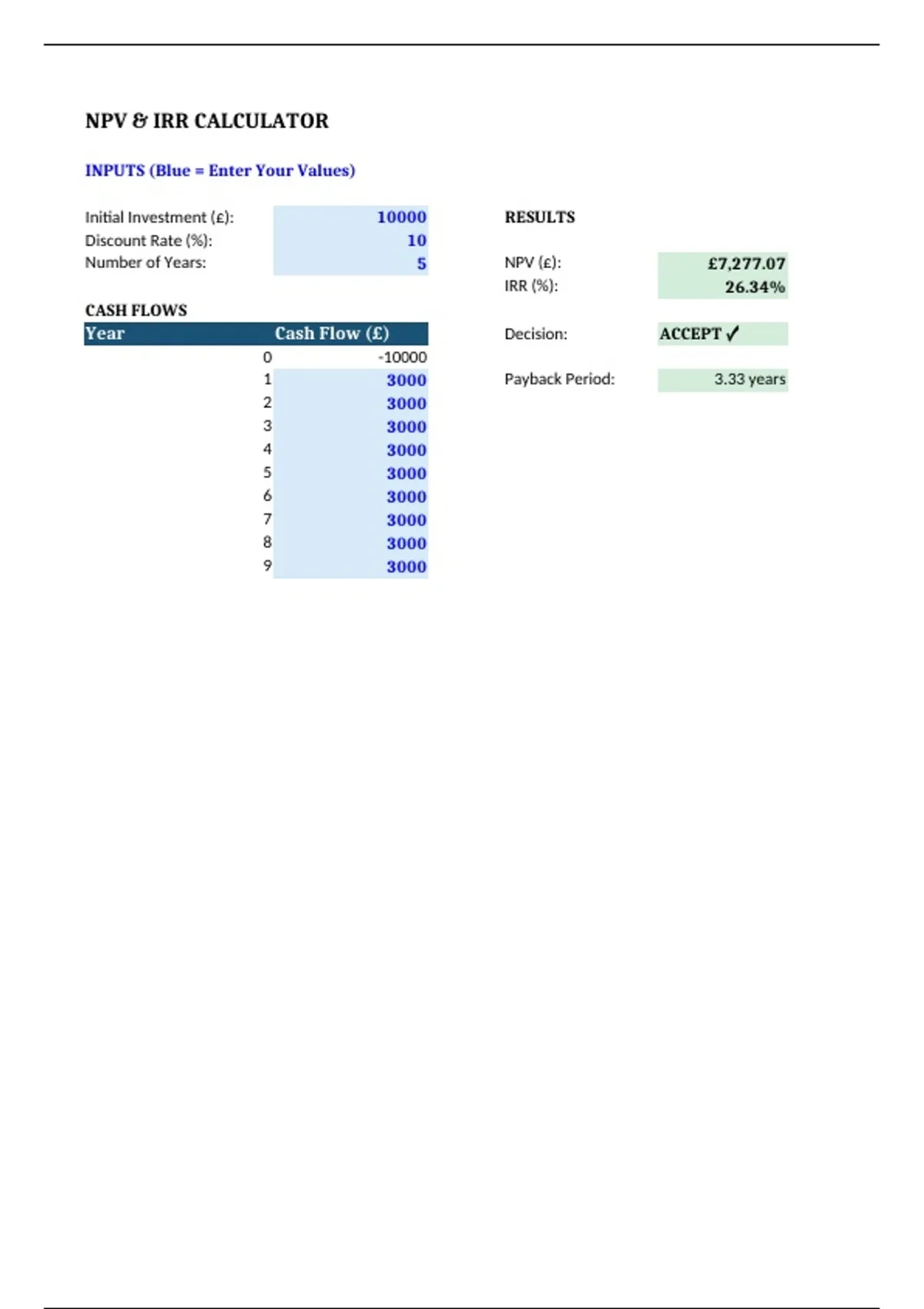 NPV & IRR CALCULATOR

INPUTS (Blue = Enter Your Values)

Initial Investment (£): 10000
Discount Rate (%): 10
Number of Years: 5

CASH FLOWS

| Year | Cash Flow (£) |
|---|---|
| 0 | -10000 |
| 1 | 3000 |
| 2 | 3000 |
| 3 | 3000 |
| 4 | 3000 |
| 5 | 3000 |
| 6 | 3000 |
| 7 | 3000 |
| 8 | 3000 |
| 9 | 3000 |

RESULTS

NPV (£): £7,277.07
IRR (%): 26.34%

Decision: ACCEPT ✓

Payback Period: 3.33 years